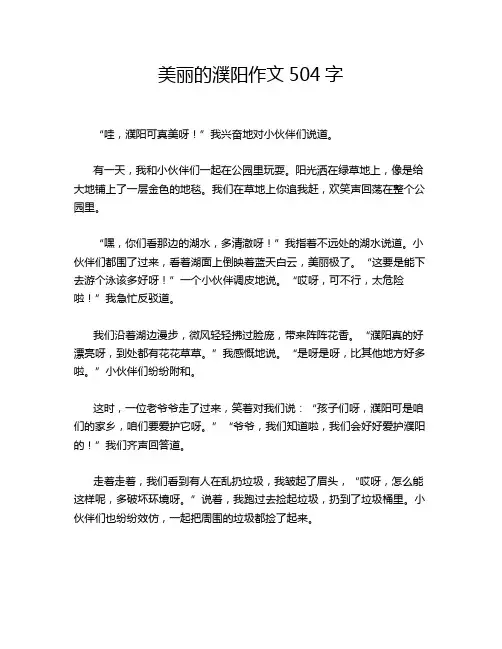 美丽的濮阳作文 504 字

“哇，濮阳可真美呀！”我兴奋地对小伙伴们说道。

有一天，我和小伙伴们一起在公园里玩耍。阳光洒在绿草地上，像是给大地铺上了一层金色的地毯。我们在草地上你追我赶，欢笑声回荡在整个公园里。

“嘿，你们看那边的湖水，多清澈呀！”我指着不远处的湖水说道。小伙伴们都围了过来，看着湖面上倒映着蓝天白云，美丽极了。“这要是能下去游个泳该多好呀！”一个小伙伴调皮地说。“哎呀，可不行，太危险啦！”我急忙反驳道。

我们沿着湖边漫步，微风轻轻拂过脸庞，带来阵阵花香。“濮阳真的好漂亮呀，到处都有花花草草。”我感慨地说。“是呀是呀，比其他地方好多啦。”小伙伴们纷纷附和。

这时，一位老爷爷走了过来，笑着对我们说：“孩子们呀，濮阳可是咱们的家乡，咱们要爱护它呀。”“爷爷，我们知道啦，我们会好好爱护濮阳的！”我们齐声回答道。

走着走着，我们看到有人在乱扔垃圾，我皱起了眉头，“哎呀，怎么能这样呢，多破坏环境呀。”说着，我跑过去捡起垃圾，扔到了垃圾桶里。小伙伴们也纷纷效仿，一起把周围的垃圾都捡了起来。